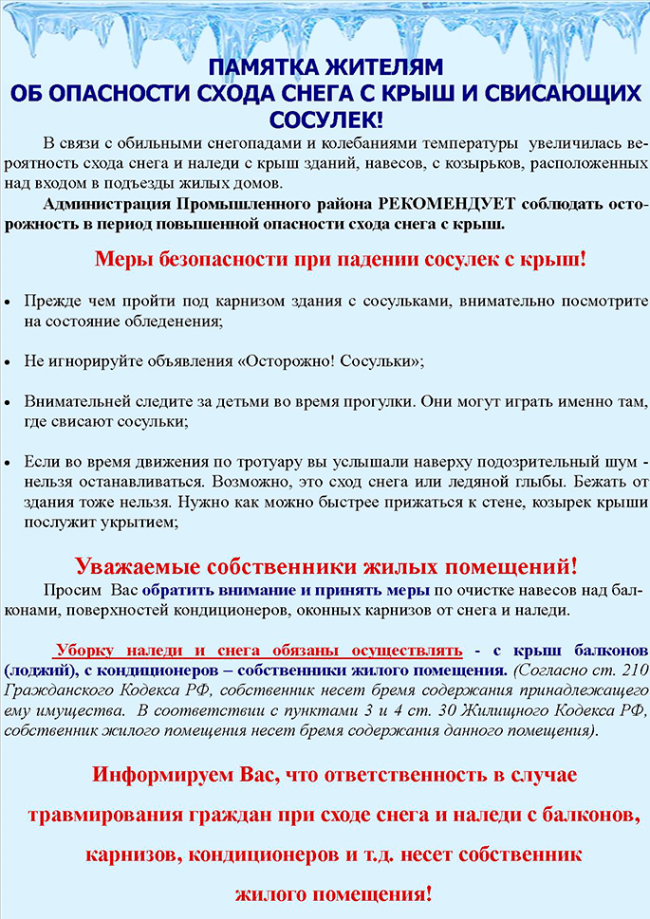 ПАМЯТКА ЖИТЕЛЯМ
ОБ ОПАСНОСТИ СХОДА СНЕГА С КРЫШ И СВИСАЮЩИХ СОСУЛЕК!

В связи с обильными снегопадами и колебаниями температуры увеличилась вероятность схода снега и наледи с крыш зданий, навесов, с козырьков, расположенных над входом в подъезды жилых домов.

Администрация Промышленного района РЕКОМЕНДУЕТ соблюдать осторожность в период повышенной опасности схода снега с крыш.

Меры безопасности при падении сосулек с крыш!

• Прежде чем пройти под карнизом здания с сосульками, внимательно посмотрите на состояние обледенения;

• Не игнорируйте объявления «Осторожно! Сосульки»;

• Внимательней следите за детьми во время прогулки. Они могут играть именно там, где свисают сосульки;

• Если во время движения по тротуару вы услышали наверху подозрительный шум - нельзя останавливаться. Возможно, это сход снега или ледяной глыбы. Бежать от здания тоже нельзя. Нужно как можно быстрее прижаться к стене, козырек крыши послужит укрытием;

Уважаемые собственники жилых помещений!

Просим Вас обратить внимание и принять меры по очистке навесов над балконами, поверхностей кондиционеров, оконных карнизов от снега и наледи.

Уборку наледи и снега обязаны осуществлять - с крыш балконов (лоджий), с кондиционеров – собственники жилого помещения. (Согласно ст. 210 Гражданского Кодекса РФ, собственник несет бремя содержания принадлежащего ему имущества. В соответствии с пунктами 3 и 4 ст. 30 Жилищного Кодекса РФ, собственник жилого помещения несет бремя содержания данного помещения).

Информируем Вас, что ответственность в случае травмирования граждан при сходе снега и наледи с балконов, карнизов, кондиционеров и т.д. несет собственник жилого помещения!